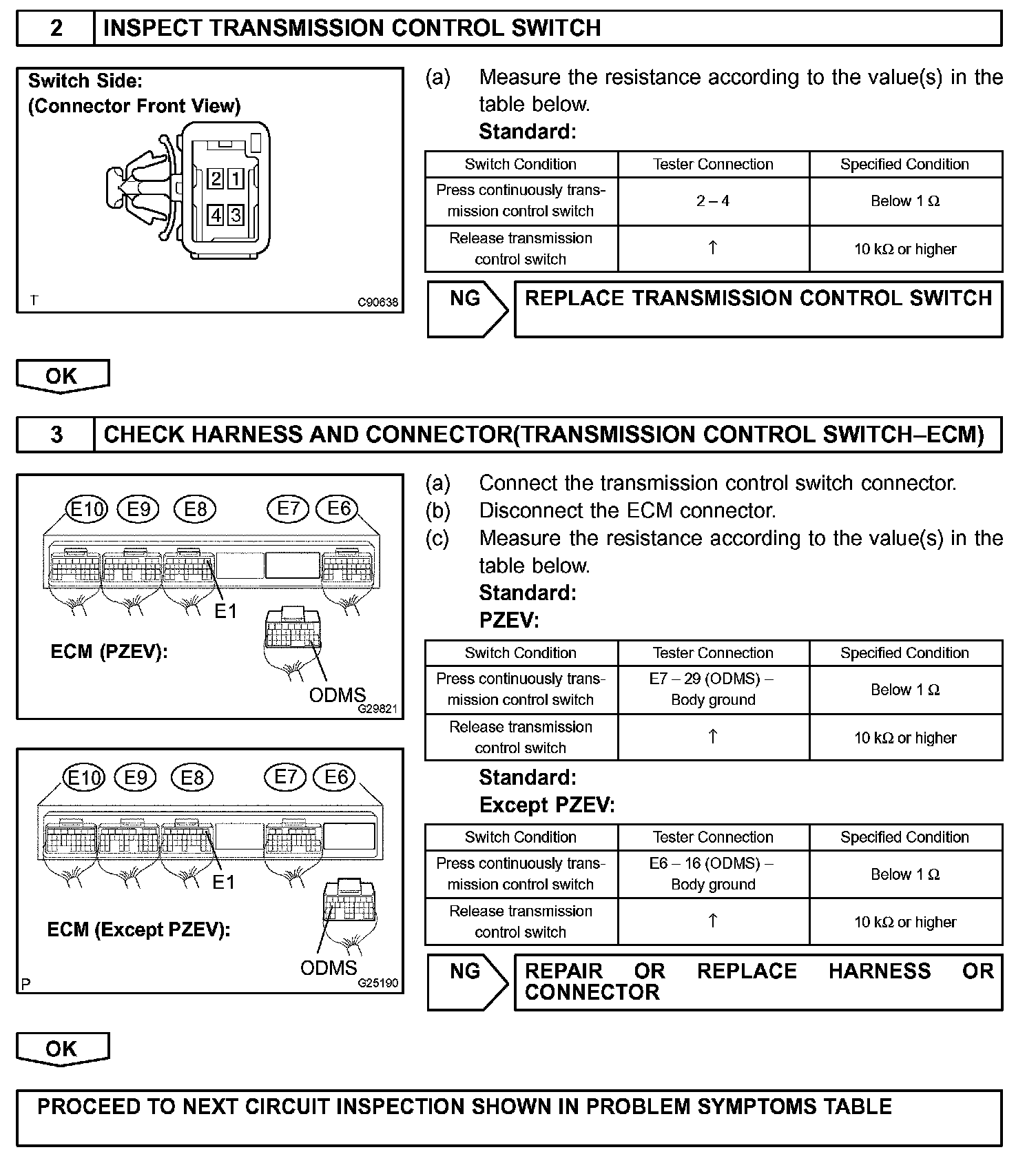 2 INSPECT TRANSMISSION CONTROL SWITCH

Switch Side:
(Connector Front View)

2 1
4 3

T C90638

(a) Measure the resistance according to the value(s) in the table below.

Standard:

| Switch Condition | Tester Connection | Specified Condition |
|---|---|---|
| Press continuously transmission control switch | 2 – 4 | Below 1 Ω |
| Release transmission control switch | ↑ | 10 kΩ or higher |

NG REPLACE TRANSMISSION CONTROL SWITCH

OK

3 CHECK HARNESS AND CONNECTOR(TRANSMISSION CONTROL SWITCH–ECM)

E10 E9 E8 E7 E6
E1
ECM (PZEV):
ODMS
G29821

E10 E9 E8 E7 E6
E1
ECM (Except PZEV):
ODMS
P G25190

(a) Connect the transmission control switch connector.
(b) Disconnect the ECM connector.
(c) Measure the resistance according to the value(s) in the table below.

Standard:
PZEV:

| Switch Condition | Tester Connection | Specified Condition |
|---|---|---|
| Press continuously transmission control switch | E7 – 29 (ODMS) – Body ground | Below 1 Ω |
| Release transmission control switch | ↑ | 10 kΩ or higher |

Standard:
Except PZEV:

| Switch Condition | Tester Connection | Specified Condition |
|---|---|---|
| Press continuously transmission control switch | E6 – 16 (ODMS) – Body ground | Below 1 Ω |
| Release transmission control switch | ↑ | 10 kΩ or higher |

NG REPAIR OR REPLACE HARNESS OR CONNECTOR

OK

PROCEED TO NEXT CIRCUIT INSPECTION SHOWN IN PROBLEM SYMPTOMS TABLE